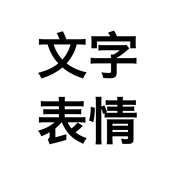 文字
表情